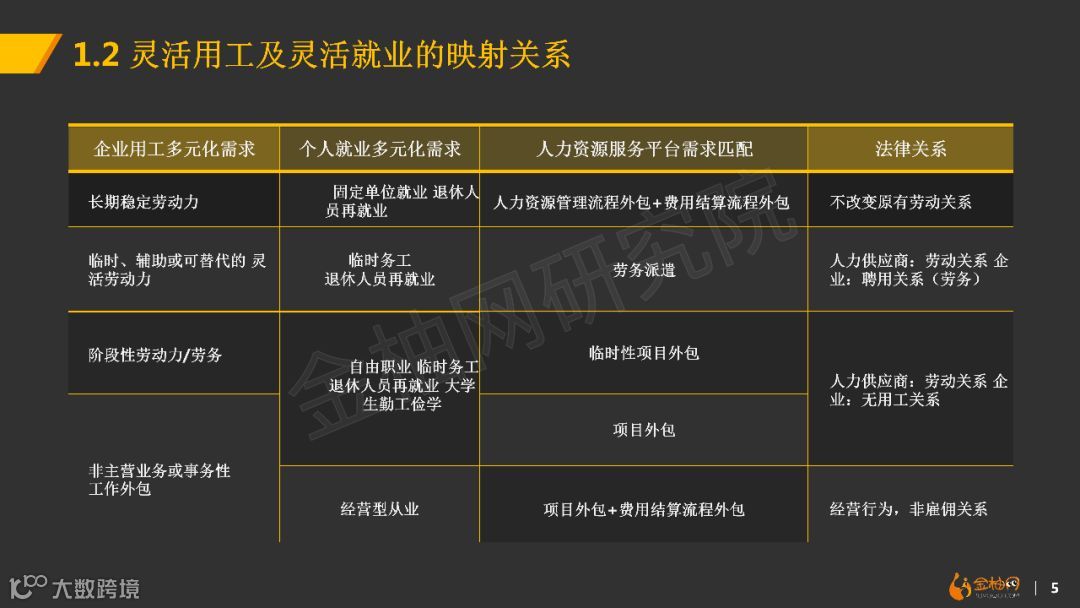 1.2 灵活用工及灵活就业的映射关系

| 企业用工多元化需求 | 个人就业多元化需求 | 人力资源服务平台需求匹配 | 法律关系 |
|---|---|---|---|
| 长期稳定劳动力 | 固定单位就业 退休人员再就业 | 人力资源管理流程外包+费用结算流程外包 | 不改变原有劳动关系 |
| 临时、辅助或可替代的 灵活劳动力 | 临时务工 退休人员再就业 | 劳务派遣 | 人力供应商：劳动关系 企业：聘用关系（劳务） |
| 阶段性劳动力/劳务 | 自由职业 临时务工 退休人员再就业 大学生勤工俭学 | 临时性项目外包 | 人力供应商：劳动关系 企业：无用工关系 |
| 非主营业务或事务性工作外包 | | 项目外包 | |
| | 经营型从业 | 项目外包+费用结算流程外包 | 经营行为，非雇佣关系 |

大数跨境

金柚网

5

金柚网研究院